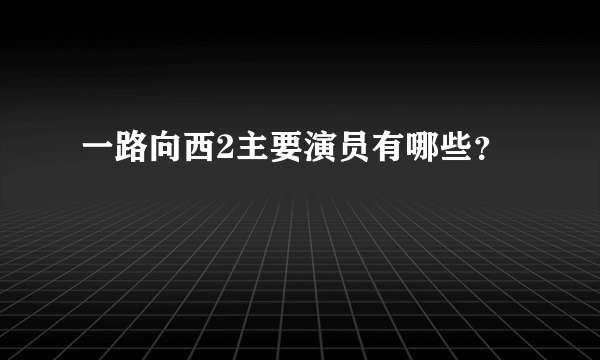 一路向西2主要演员有哪些？